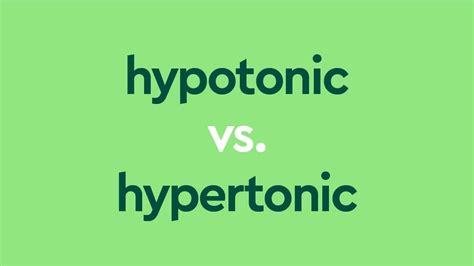 hypotonic
vs.
hypertonic